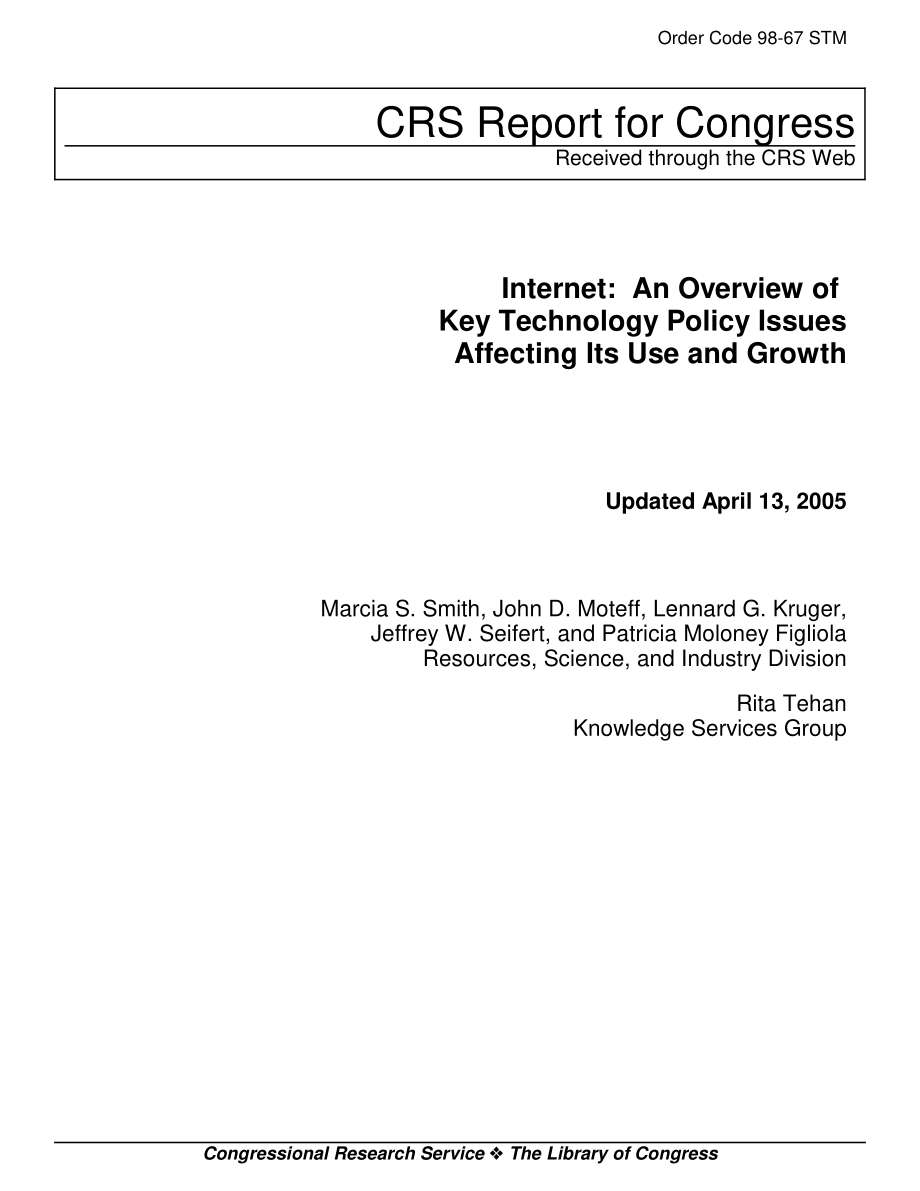 Order Code 98-67 STM

CRS Report for Congress
Received through the CRS Web

Internet: An Overview of Key Technology Policy Issues Affecting Its Use and Growth

Updated April 13, 2005

Marcia S. Smith, John D. Moteff, Lennard G. Kruger, Jeffrey W. Seifert, and Patricia Moloney Figliola
Resources, Science, and Industry Division

Rita Tehan
Knowledge Services Group

Congressional Research Service ❖ The Library of Congress